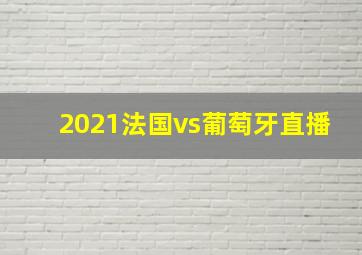 2021法国vs葡萄牙直播